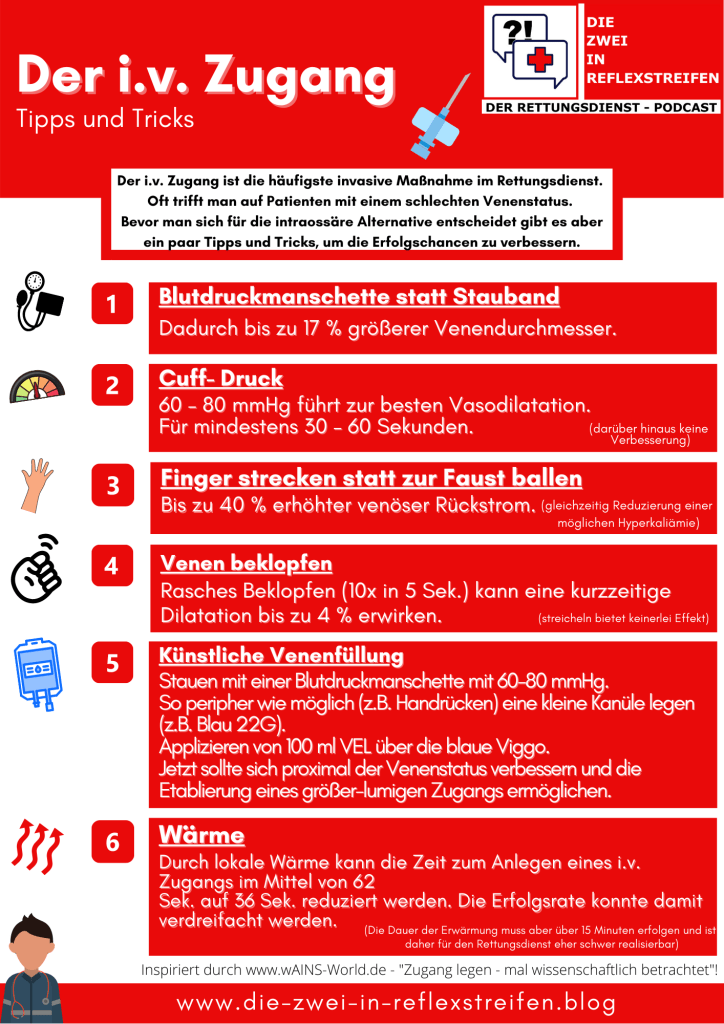 Der i.v. Zugang

Tipps und Tricks

?!

DIE ZWEI IN REFLEXSTREIFEN

DER RETTUNGSDIENST - PODCAST

Der i.v. Zugang ist die häufigste invasive Maßnahme im Rettungsdienst. Oft trifft man auf Patienten mit einem schlechten Venenstatus. Bevor man sich für die intraossäre Alternative entscheidet gibt es aber ein paar Tipps und Tricks, um die Erfolgschancen zu verbessern.

1

Blutdruckmanschette statt Stauband

Dadurch bis zu 17 % größerer Venendurchmesser.

2

Cuff- Druck

60 - 80 mmHg führt zur besten Vasodilatation. Für mindestens 30 - 60 Sekunden.

(darüber hinaus keine Verbesserung)

3

Finger strecken statt zur Faust ballen

Bis zu 40 % erhöhter venöser Rückstrom.

(gleichzeitig Reduzierung einer möglichen Hyperkaliämie)

4

Venen beklopfen

Rasches Beklopfen (10x in 5 Sek.) kann eine kurzzeitige Dilatation bis zu 4 % erwirken.

(streicheln bietet keinerlei Effekt)

5

Künstliche Venenfüllung

Stauen mit einer Blutdruckmanschette mit 60-80 mmHg.
So peripher wie möglich (z.B. Handrücken) eine kleine Kanüle legen (z.B. Blau 22G).
Applizieren von 100 ml VEL über die blaue Viggo.
Jetzt sollte sich proximal der Venenstatus verbessern und die Etablierung eines größer-lumigen Zugangs ermöglichen.

6

Wärme

Durch lokale Wärme kann die Zeit zum Anlegen eines i.v. Zugangs im Mittel von 62 Sek. auf 36 Sek. reduziert werden. Die Erfolgsrate konnte damit verdreifacht werden.

(Die Dauer der Erwärmung muss aber über 15 Minuten erfolgen und ist daher für den Rettungsdienst eher schwer realisierbar)

Inspiriert durch www.wAINS-World.de - "Zugang legen - mal wissenschaftlich betrachtet"!

www.die-zwei-in-reflexstreifen.blog